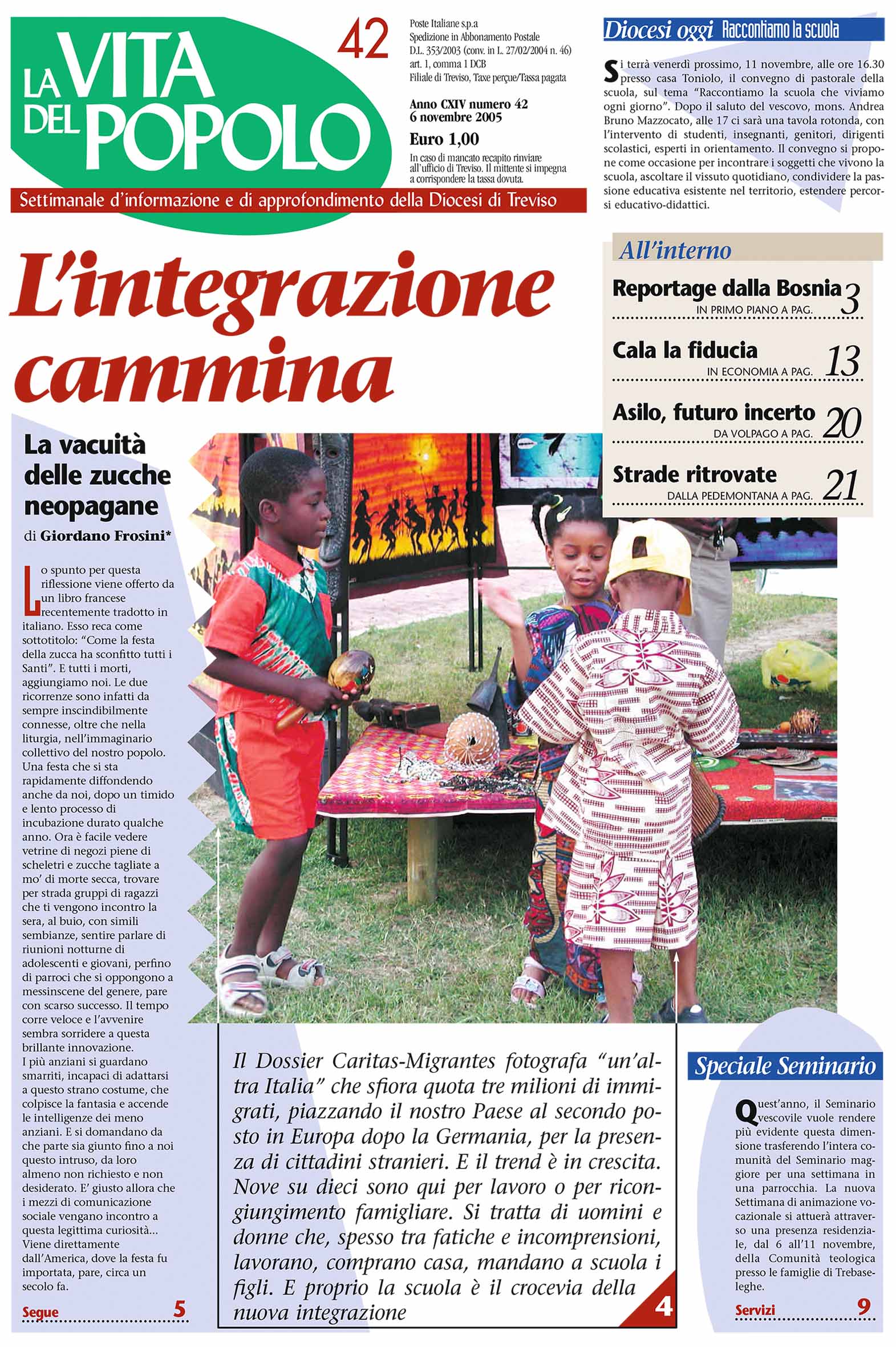 LA VITA DEL POPOLO

42

Poste Italiane s.p.a
Spedizione in Abbonamento Postale
D.L. 353/2003 (conv. in L. 27/02/2004 n. 46)
art. 1, comma 1 DCB
Filiale di Treviso, Taxe perçue/Tassa pagata

Anno CXIV numero 42
6 novembre 2005

Euro 1,00

In caso di mancato recapito rinviare all'ufficio di Treviso. Il mittente si impegna a corrispondere la tassa dovuta.

Settimanale d'informazione e di approfondimento della Diocesi di Treviso

Diocesi oggi Raccontiamo la scuola

Si terrà venerdì prossimo, 11 novembre, alle ore 16.30 presso casa Toniolo, il convegno di pastorale della scuola, sul tema "Raccontiamo la scuola che viviamo ogni giorno". Dopo il saluto del vescovo, mons. Andrea Bruno Mazzocato, alle 17 ci sarà una tavola rotonda, con l'intervento di studenti, insegnanti, genitori, dirigenti scolastici, esperti in orientamento. Il convegno si propone come occasione per incontrare i soggetti che vivono la scuola, ascoltare il vissuto quotidiano, condividere la passione educativa esistente nel territorio, estendere percorsi educativo-didattici.

L'integrazione cammina

All'interno

Reportage dalla Bosnia
IN PRIMO PIANO A PAG. 3

Cala la fiducia
IN ECONOMIA A PAG. 13

Asilo, futuro incerto
DA VOLPAGO A PAG. 20

Strade ritrovate
DALLA PEDEMONTANA A PAG. 21

La vacuità delle zucche neopagane
di Giordano Frosini*

Lo spunto per questa riflessione viene offerto da un libro francese recentemente tradotto in italiano. Esso reca come sottotitolo: "Come la festa della zucca ha sconfitto tutti i Santi". E tutti i morti, aggiungiamo noi. Le due ricorrenze sono infatti da sempre inscindibilmente connesse, oltre che nella liturgia, nell'immaginario collettivo del nostro popolo. Una festa che si sta rapidamente diffondendo anche da noi, dopo un timido e lento processo di incubazione durato qualche anno. Ora è facile vedere vetrine di negozi piene di scheletri e zucche tagliate a mo' di morte secca, trovare per strada gruppi di ragazzi che ti vengono incontro la sera, al buio, con simili sembianze, sentire parlare di riunioni notturne di adolescenti e giovani, perfino di parroci che si oppongono a messinscene del genere, pare con scarso successo. Il tempo corre veloce e l'avvenire sembra sorridere a questa brillante innovazione.
I più anziani si guardano smarriti, incapaci di adattarsi a questo strano costume, che colpisce la fantasia e accende le intelligenze dei meno anziani. E si domandano da che parte sia giunto fino a noi questo intruso, da loro almeno non richiesto e non desiderato. E' giusto allora che i mezzi di comunicazione sociale vengano incontro a questa legittima curiosità... Viene direttamente dall'America, dove la festa fu importata, pare, circa un secolo fa.

Segue 5

Il Dossier Caritas-Migrantes fotografa "un'altra Italia" che sfiora quota tre milioni di immigrati, piazzando il nostro Paese al secondo posto in Europa dopo la Germania, per la presenza di cittadini stranieri. E il trend è in crescita. Nove su dieci sono qui per lavoro o per ricongiungimento famigliare. Si tratta di uomini e donne che, spesso tra fatiche e incomprensioni, lavorano, comprano casa, mandano a scuola i figli. E proprio la scuola è il crocevia della nuova integrazione

4

Speciale Seminario

Quest'anno, il Seminario vescovile vuole rendere più evidente questa dimensione trasferendo l'intera comunità del Seminario maggiore per una settimana in una parrocchia. La nuova Settimana di animazione vocazionale si attuerà attraverso una presenza residenziale, dal 6 all'11 novembre, della Comunità teologica presso le famiglie di Trebaseleghe.

Servizi 9